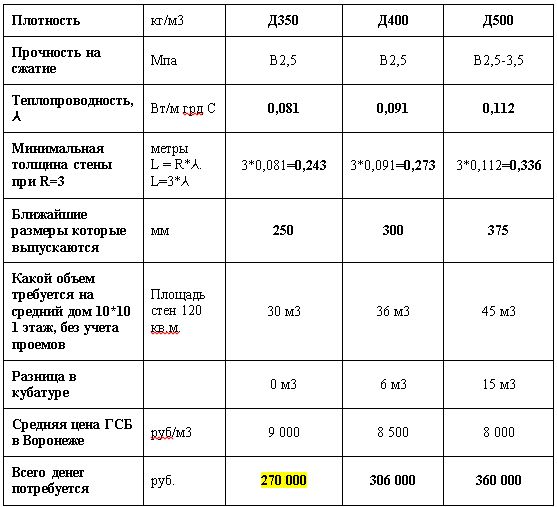 | Плотность | кг/м3 | Д350 | Д400 | Д500 |
|---|---|---|---|---|
| Прочность на сжатие | Мпа | В2,5 | В2,5 | В2,5-3,5 |
| Теплопроводность, ⅄ | Вт/м грд С | 0,081 | 0,091 | 0,112 |
| Минимальная толщина стены при R=3 | метры L = R*⅄. L=3*⅄ | 3*0,081=0,243 | 3*0,091=0,273 | 3*0,112=0,336 |
| Ближайшие размеры которые выпускаются | мм | 250 | 300 | 375 |
| Какой объем требуется на средний дом 10*10 1 этаж, без учета проемов | Площадь стен 120 кв.м. | 30 м3 | 36 м3 | 45 м3 |
| Разница в кубатуре | | 0 м3 | 6 м3 | 15 м3 |
| Средняя цена ГСБ в Воронеже | руб/м3 | 9 000 | 8 500 | 8 000 |
| Всего денег потребуется | руб. | 270 000 | 306 000 | 360 000 |